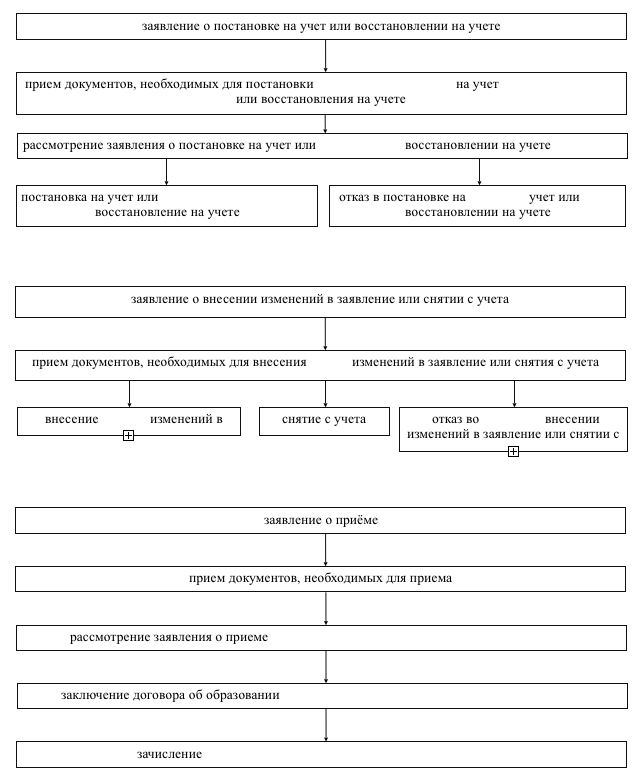 заявление о постановке на учет или восстановлении на учете

прием документов, необходимых для постановки на учет или восстановления на учете

рассмотрение заявления о постановке на учет или восстановлении на учете

постановка на учет или восстановление на учете

отказ в постановке на учет или восстановлении на учете

заявление о внесении изменений в заявление или снятии с учета

прием документов, необходимых для внесения изменений в заявление или снятия с учета

внесение изменений в

снятие с учета

отказ во внесении изменений в заявление или снятии с

заявление о приёме

прием документов, необходимых для приема

рассмотрение заявления о приеме

заключение договора об образовании

зачисление